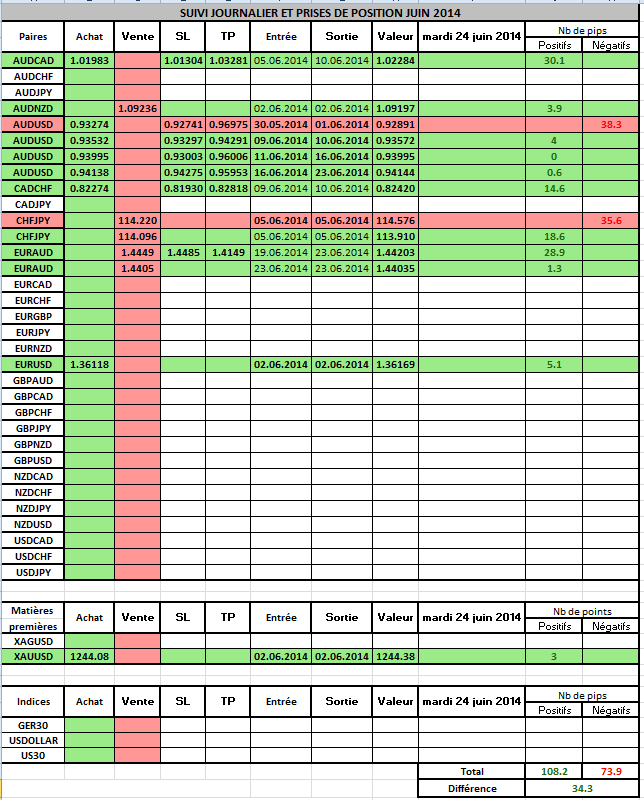 SUIVI JOURNALIER ET PRISES DE POSITION JUIN 2014

| Paires | Achat | Vente | SL | TP | Entrée | Sortie | Valeur | mardi 24 juin 2014 | Nb de pips Positifs | Nb de pips Négatifs |
|---|---|---|---|---|---|---|---|---|---|---|
| AUDCAD | 1.01983 | | 1.01304 | 1.03281 | 05.06.2014 | 10.06.2014 | 1.02284 | | 30.1 | |
| AUDCHF | | | | | | | | | | |
| AUDJPY | | | | | | | | | | |
| AUDNZD | | 1.09236 | | | 02.06.2014 | 02.06.2014 | 1.09197 | | 3.9 | |
| AUDUSD | 0.93274 | | 0.92741 | 0.96975 | 30.05.2014 | 01.06.2014 | 0.92891 | | | 38.3 |
| AUDUSD | 0.93532 | | 0.93297 | 0.94291 | 09.06.2014 | 10.06.2014 | 0.93572 | | 4 | |
| AUDUSD | 0.93995 | | 0.93003 | 0.96006 | 11.06.2014 | 16.06.2014 | 0.93995 | | 0 | |
| AUDUSD | 0.94138 | | 0.94275 | 0.95953 | 16.06.2014 | 23.06.2014 | 0.94144 | | 0.6 | |
| CADCHF | 0.82274 | | 0.81930 | 0.82818 | 09.06.2014 | 10.06.2014 | 0.82420 | | 14.6 | |
| CADJPY | | | | | | | | | | |
| CHFJPY | | 114.220 | | | 05.06.2014 | 05.06.2014 | 114.576 | | | 35.6 |
| CHFJPY | | 114.096 | | | 05.06.2014 | 05.06.2014 | 113.910 | | 18.6 | |
| EURAUD | | 1.4449 | 1.4485 | 1.4149 | 19.06.2014 | 23.06.2014 | 1.44203 | | 28.9 | |
| EURAUD | | 1.4405 | | | 23.06.2014 | 23.06.2014 | 1.44035 | | 1.3 | |
| EURCAD | | | | | | | | | | |
| EURCHF | | | | | | | | | | |
| EURGBP | | | | | | | | | | |
| EURJPY | | | | | | | | | | |
| EURNZD | | | | | | | | | | |
| EURUSD | 1.36118 | | | | 02.06.2014 | 02.06.2014 | 1.36169 | | 5.1 | |
| GBPAUD | | | | | | | | | | |
| GBPCAD | | | | | | | | | | |
| GBPCHF | | | | | | | | | | |
| GBPJPY | | | | | | | | | | |
| GBPNZD | | | | | | | | | | |
| GBPUSD | | | | | | | | | | |
| NZDCAD | | | | | | | | | | |
| NZDCHF | | | | | | | | | | |
| NZDJPY | | | | | | | | | | |
| NZDUSD | | | | | | | | | | |
| USDCAD | | | | | | | | | | |
| USDCHF | | | | | | | | | | |
| USDJPY | | | | | | | | | | |

| Matières premières | Achat | Vente | SL | TP | Entrée | Sortie | Valeur | mardi 24 juin 2014 | Nb de points Positifs | Nb de points Négatifs |
|---|---|---|---|---|---|---|---|---|---|---|
| XAGUSD | | | | | | | | | | |
| XAUUSD | 1244.08 | | | | 02.06.2014 | 02.06.2014 | 1244.38 | | 3 | |

| Indices | Achat | Vente | SL | TP | Entrée | Sortie | Valeur | mardi 24 juin 2014 | Nb de pips Positifs | Nb de pips Négatifs |
|---|---|---|---|---|---|---|---|---|---|---|
| GER30 | | | | | | | | | | |
| USDOLLAR | | | | | | | | | | |
| US30 | | | | | | | | | | |
| | | | | | | | | Total | 108.2 | 73.9 |
| | | | | | | | | Différence | 34.3 | |